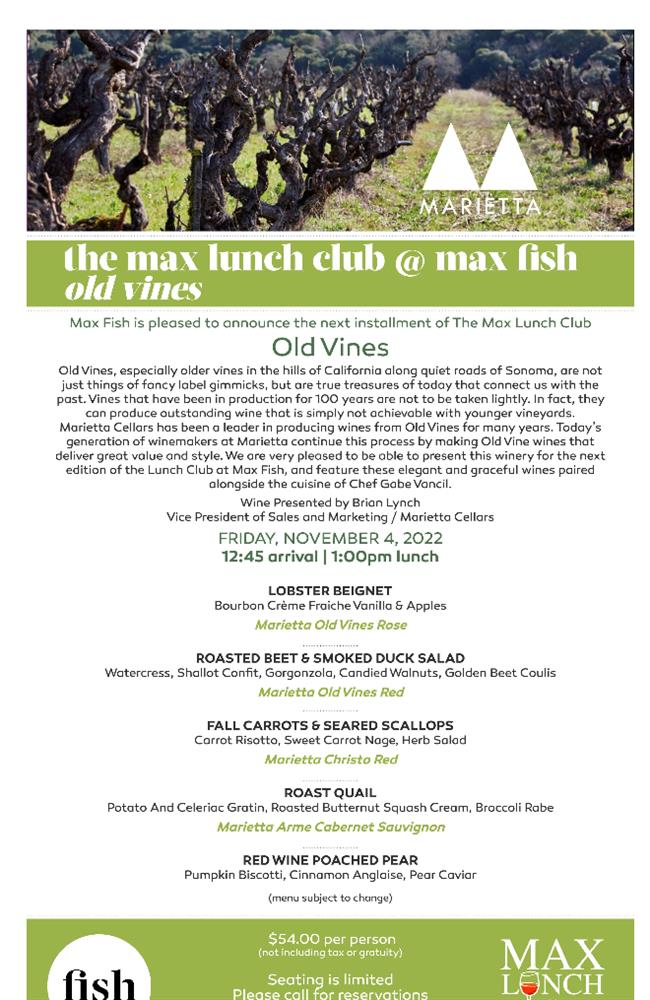 MARIETTA

the max lunch club @ max fish
old vines

Max Fish is pleased to announce the next installment of The Max Lunch Club

Old Vines

Old Vines, especially older vines in the hills of California along quiet roads of Sonoma, are not just things of fancy label gimmicks, but are true treasures of today that connect us with the past. Vines that have been in production for 100 years are not to be taken lightly. In fact, they can produce outstanding wine that is simply not achievable with younger vineyards. Marietta Cellars has been a leader in producing wines from Old Vines for many years. Today's generation of winemakers at Marietta continue this process by making Old Vine wines that deliver great value and style. We are very pleased to be able to present this winery for the next edition of the Lunch Club at Max Fish, and feature these elegant and graceful wines paired alongside the cuisine of Chef Gabe Vancil.

Wine Presented by Brian Lynch
Vice President of Sales and Marketing / Marietta Cellars

FRIDAY, NOVEMBER 4, 2022
12:45 arrival | 1:00pm lunch

LOBSTER BEIGNET
Bourbon Crème Fraiche Vanilla & Apples
Marietta Old Vines Rose

ROASTED BEET & SMOKED DUCK SALAD
Watercress, Shallot Confit, Gorgonzola, Candied Walnuts, Golden Beet Coulis
Marietta Old Vines Red

FALL CARROTS & SEARED SCALLOPS
Carrot Risotto, Sweet Carrot Nage, Herb Salad
Marietta Christo Red

ROAST QUAIL
Potato And Celeriac Gratin, Roasted Butternut Squash Cream, Broccoli Rabe
Marietta Arme Cabernet Sauvignon

RED WINE POACHED PEAR
Pumpkin Biscotti, Cinnamon Anglaise, Pear Caviar

(menu subject to change)

fish

$54.00 per person
(not including tax or gratuity)

Seating is limited
Please call for reservations

MAX LUNCH